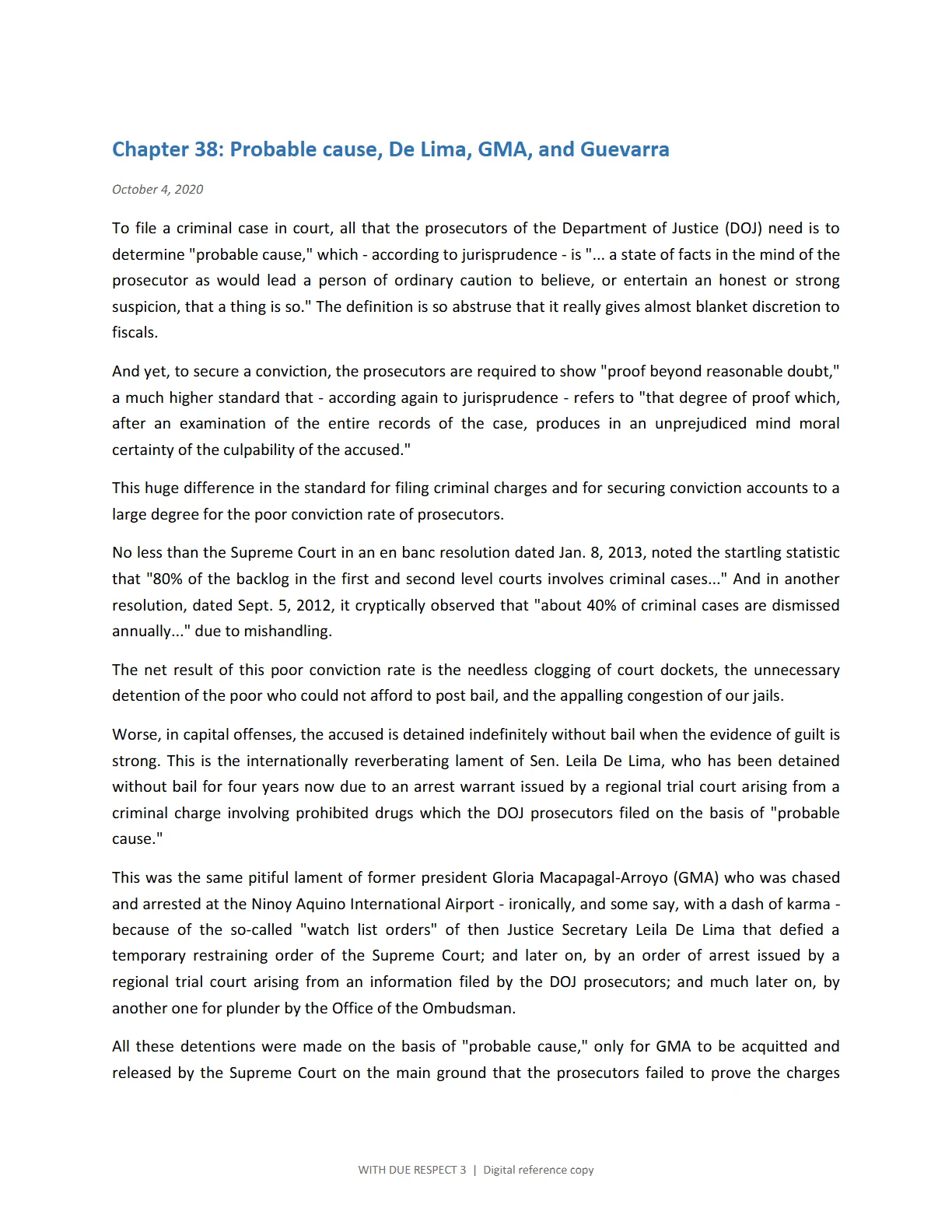 Chapter 38: Probable cause, De Lima, GMA, and Guevarra

October 4, 2020

To file a criminal case in court, all that the prosecutors of the Department of Justice (DOJ) need is to determine "probable cause," which - according to jurisprudence - is "... a state of facts in the mind of the prosecutor as would lead a person of ordinary caution to believe, or entertain an honest or strong suspicion, that a thing is so." The definition is so abstruse that it really gives almost blanket discretion to fiscals.

And yet, to secure a conviction, the prosecutors are required to show "proof beyond reasonable doubt," a much higher standard that - according again to jurisprudence - refers to "that degree of proof which, after an examination of the entire records of the case, produces in an unprejudiced mind moral certainty of the culpability of the accused."

This huge difference in the standard for filing criminal charges and for securing conviction accounts to a large degree for the poor conviction rate of prosecutors.

No less than the Supreme Court in an en banc resolution dated Jan. 8, 2013, noted the startling statistic that "80% of the backlog in the first and second level courts involves criminal cases..." And in another resolution, dated Sept. 5, 2012, it cryptically observed that "about 40% of criminal cases are dismissed annually..." due to mishandling.

The net result of this poor conviction rate is the needless clogging of court dockets, the unnecessary detention of the poor who could not afford to post bail, and the appalling congestion of our jails.

Worse, in capital offenses, the accused is detained indefinitely without bail when the evidence of guilt is strong. This is the internationally reverberating lament of Sen. Leila De Lima, who has been detained without bail for four years now due to an arrest warrant issued by a regional trial court arising from a criminal charge involving prohibited drugs which the DOJ prosecutors filed on the basis of "probable cause."

This was the same pitiful lament of former president Gloria Macapagal-Arroyo (GMA) who was chased and arrested at the Ninoy Aquino International Airport - ironically, and some say, with a dash of karma - because of the so-called "watch list orders" of then Justice Secretary Leila De Lima that defied a temporary restraining order of the Supreme Court; and later on, by an order of arrest issued by a regional trial court arising from an information filed by the DOJ prosecutors; and much later on, by another one for plunder by the Office of the Ombudsman.

All these detentions were made on the basis of "probable cause," only for GMA to be acquitted and released by the Supreme Court on the main ground that the prosecutors failed to prove the charges

WITH DUE RESPECT 3 | Digital reference copy